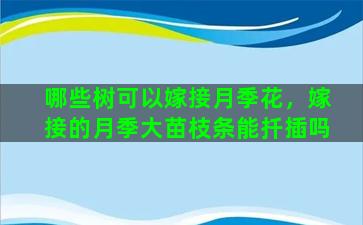 哪些树可以嫁接月季花，嫁接的月季大苗枝条能扦插吗